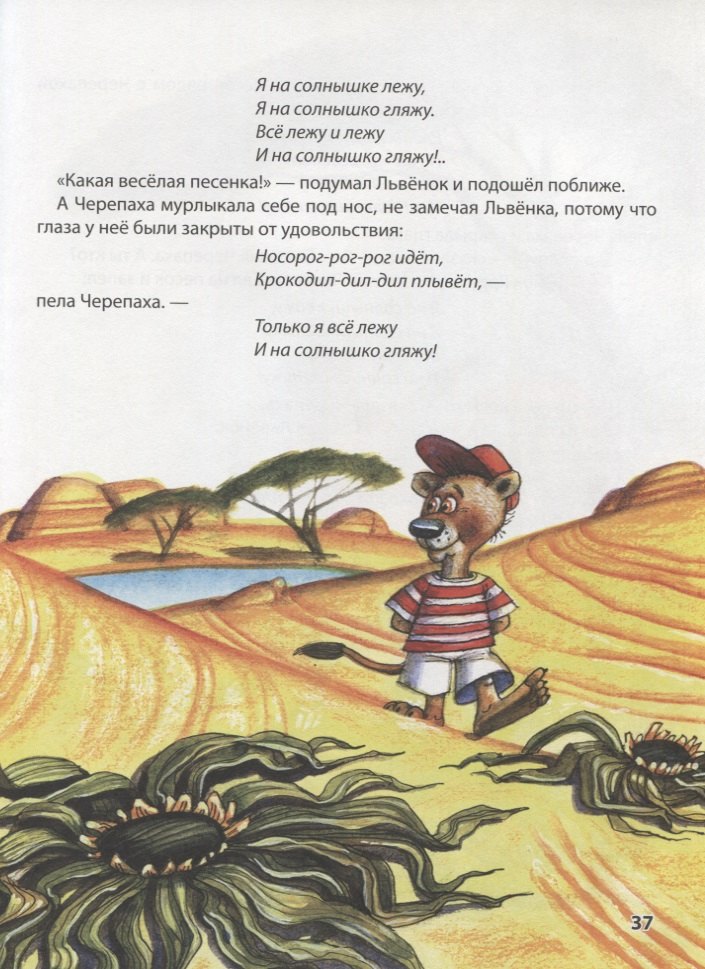 Я на солнышке лежу,
Я на солнышко гляжу.
Всё лежу и лежу
И на солнышко гляжу!..

«Какая весёлая песенка!» — подумал Львёнок и подошёл поближе.

А Черепаха мурлыкала себе под нос, не замечая Львёнка, потому что глаза у неё были закрыты от удовольствия:

Носорог-рог-рог идёт,
Крокодил-дил-дил плывёт, —

пела Черепаха. —

Только я всё лежу
И на солнышко гляжу!

37